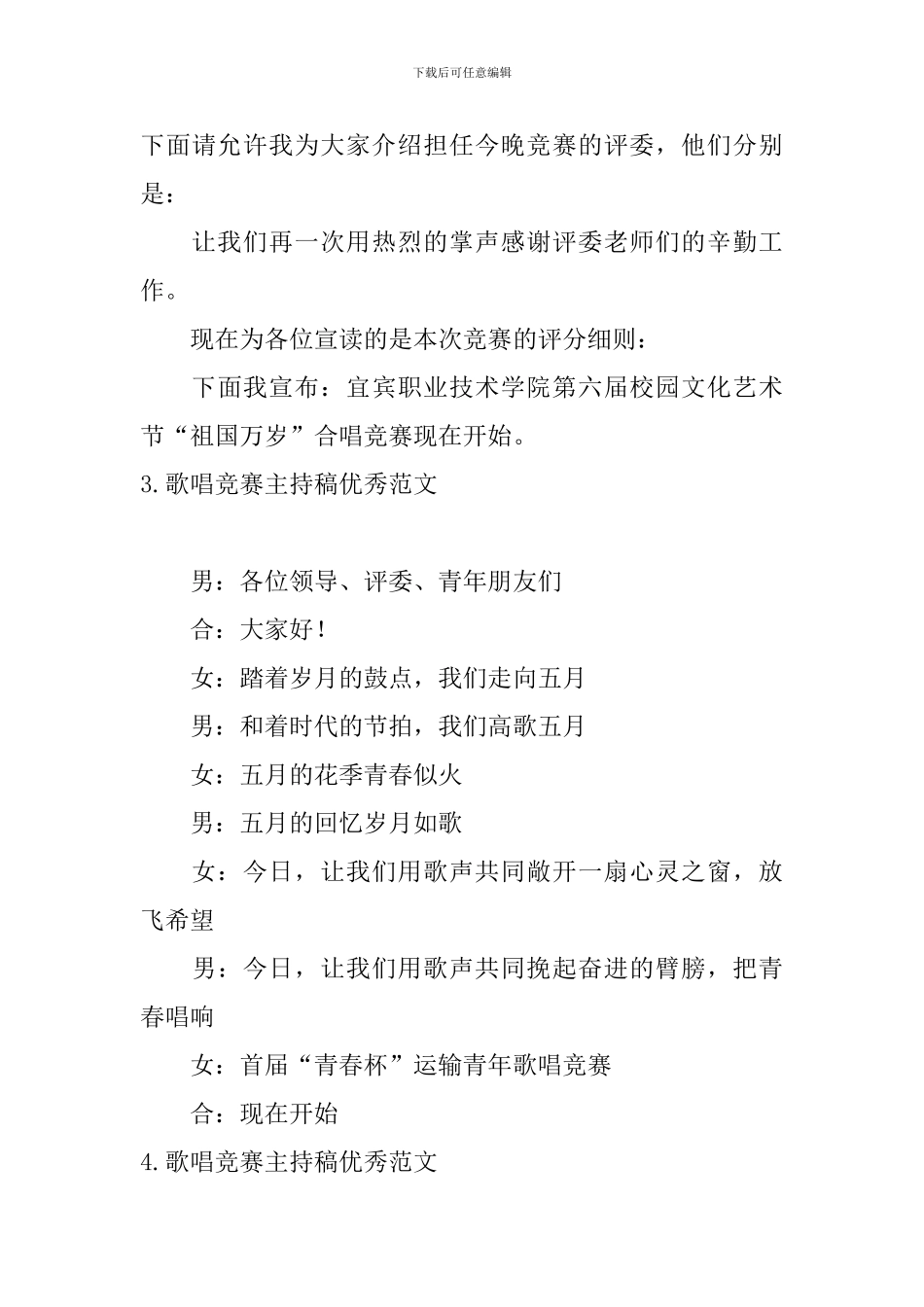 下载后可任意编辑

下面请允许我为大家介绍担任今晚竞赛的评委，他们分别是：

让我们再一次用热烈的掌声感谢评委老师们的辛勤工作。

现在为各位宣读的是本次竞赛的评分细则：

下面我宣布：宜宾职业技术学院第六届校园文化艺术节“祖国万岁”合唱竞赛现在开始。

3.歌唱竞赛主持稿优秀范文

男：各位领导、评委、青年朋友们

合：大家好！

女：踏着岁月的鼓点，我们走向五月

男：和着时代的节拍，我们高歌五月

女：五月的花季青春似火

男：五月的回忆岁月如歌

女：今日，让我们用歌声共同敞开一扇心灵之窗，放飞希望

男：今日，让我们用歌声共同挽起奋进的臂膀，把青春唱响

女：首届“青春杯”运输青年歌唱竞赛

合：现在开始

4.歌唱竞赛主持稿优秀范文